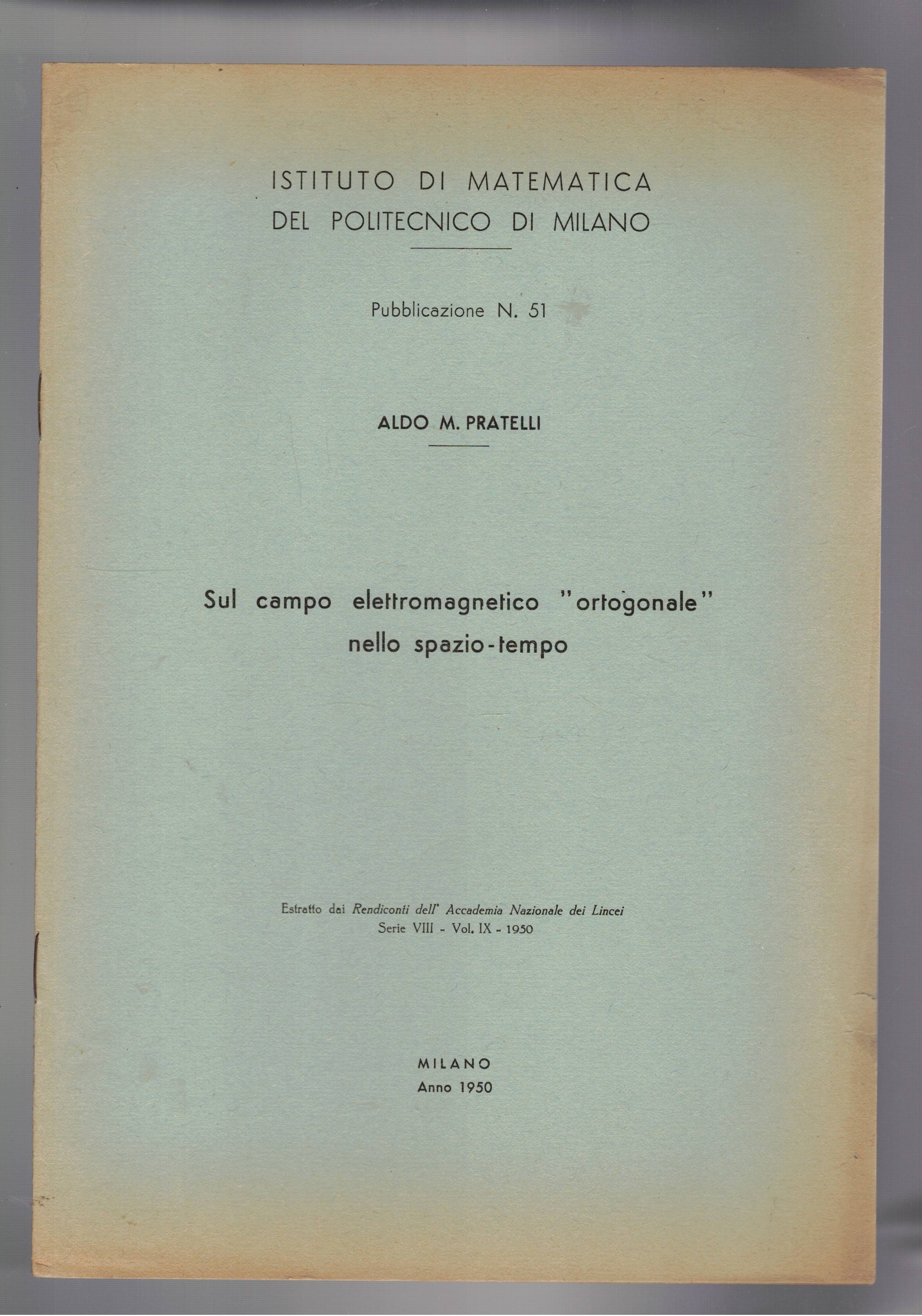 ISTITUTO DI MATEMATICA
DEL POLITECNICO DI MILANO

Pubblicazione N. 51

ALDO M. PRATELLI

Sul campo elettromagnetico "ortogonale" nello spazio-tempo

Estratto dai Rendiconti dell' Accademia Nazionale dei Lincei
Serie VIII - Vol. IX - 1950

MILANO
Anno 1950